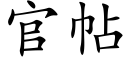 官帖